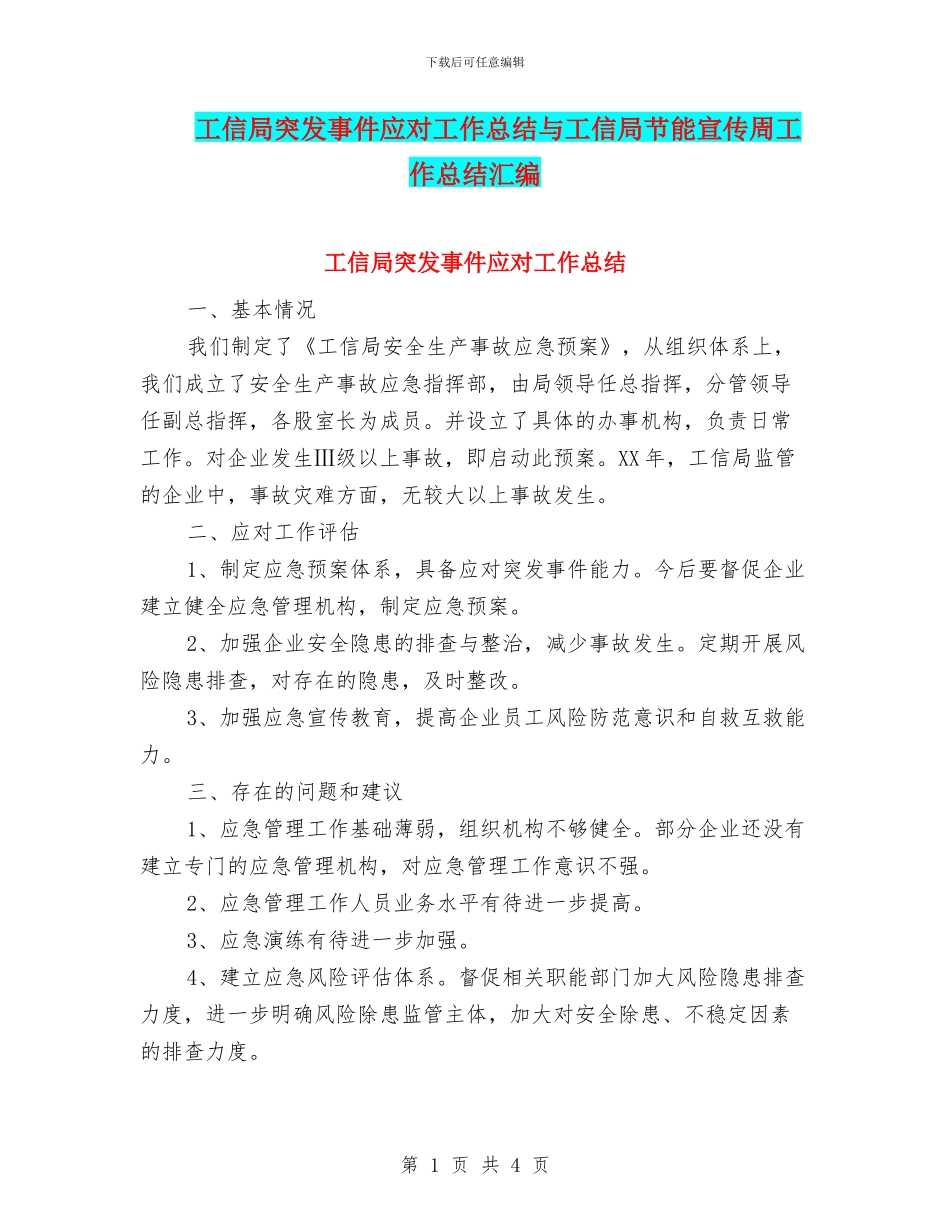 下载后可任意编辑

工信局突发事件应对工作总结与工信局节能宣传周工作总结汇编

工信局突发事件应对工作总结

一、基本情况

我们制定了《工信局安全生产事故应急预案》，从组织体系上，我们成立了安全生产事故应急指挥部，由局领导任总指挥，分管领导任副总指挥，各股室长为成员。并设立了具体的办事机构，负责日常工作。对企业发生Ⅲ级以上事故，即启动此预案。XX年，工信局监管的企业中，事故灾难方面，无较大以上事故发生。

二、应对工作评估

1、制定应急预案体系，具备应对突发事件能力。今后要督促企业建立健全应急管理机构，制定应急预案。

2、加强企业安全隐患的排查与整治，减少事故发生。定期开展风险隐患排查，对存在的隐患，及时整改。

3、加强应急宣传教育，提高企业员工风险防范意识和自救互救能力。

三、存在的问题和建议

1、应急管理工作基础薄弱，组织机构不够健全。部分企业还没有建立专门的应急管理机构，对应急管理工作意识不强。

2、应急管理工作人员业务水平有待进一步提高。

3、应急演练有待进一步加强。

4、建立应急风险评估体系。督促相关职能部门加大风险隐患排查力度，进一步明确风险除患监管主体，加大对安全除患、不稳定因素的排查力度。

第 1 页 共 4 页